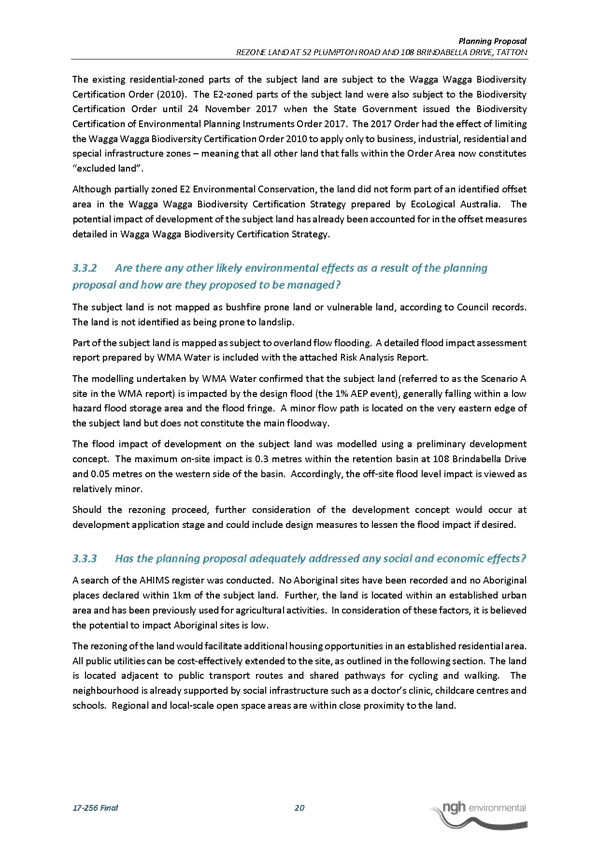 Planning Proposal
REZONE LAND AT 52 PLUMPTON ROAD AND 108 BRINDABELLA DRIVE, TATTON

The existing residential-zoned parts of the subject land are subject to the Wagga Wagga Biodiversity Certification Order (2010). The E2-zoned parts of the subject land were also subject to the Biodiversity Certification Order until 24 November 2017 when the State Government issued the Biodiversity Certification of Environmental Planning Instruments Order 2017. The 2017 Order had the effect of limiting the Wagga Wagga Biodiversity Certification Order 2010 to apply only to business, industrial, residential and special infrastructure zones – meaning that all other land that falls within the Order Area now constitutes "excluded land".

Although partially zoned E2 Environmental Conservation, the land did not form part of an identified offset area in the Wagga Wagga Biodiversity Certification Strategy prepared by EcoLogical Australia. The potential impact of development of the subject land has already been accounted for in the offset measures detailed in Wagga Wagga Biodiversity Certification Strategy.

3.3.2 Are there any other likely environmental effects as a result of the planning proposal and how are they proposed to be managed?

The subject land is not mapped as bushfire prone land or vulnerable land, according to Council records. The land is not identified as being prone to landslip.

Part of the subject land is mapped as subject to overland flow flooding. A detailed flood impact assessment report prepared by WMA Water is included with the attached Risk Analysis Report.

The modelling undertaken by WMA Water confirmed that the subject land (referred to as the Scenario A site in the WMA report) is impacted by the design flood (the 1% AEP event), generally falling within a low hazard flood storage area and the flood fringe. A minor flow path is located on the very eastern edge of the subject land but does not constitute the main floodway.

The flood impact of development on the subject land was modelled using a preliminary development concept. The maximum on-site impact is 0.3 metres within the retention basin at 108 Brindabella Drive and 0.05 metres on the western side of the basin. Accordingly, the off-site flood level impact is viewed as relatively minor.

Should the rezoning proceed, further consideration of the development concept would occur at development application stage and could include design measures to lessen the flood impact if desired.

3.3.3 Has the planning proposal adequately addressed any social and economic effects?

A search of the AHIMS register was conducted. No Aboriginal sites have been recorded and no Aboriginal places declared within 1km of the subject land. Further, the land is located within an established urban area and has been previously used for agricultural activities. In consideration of these factors, it is believed the potential to impact Aboriginal sites is low.

The rezoning of the land would facilitate additional housing opportunities in an established residential area. All public utilities can be cost-effectively extended to the site, as outlined in the following section. The land is located adjacent to public transport routes and shared pathways for cycling and walking. The neighbourhood is already supported by social infrastructure such as a doctor's clinic, childcare centres and schools. Regional and local-scale open space areas are within close proximity to the land.

17-256 Final 20 ngh environmental